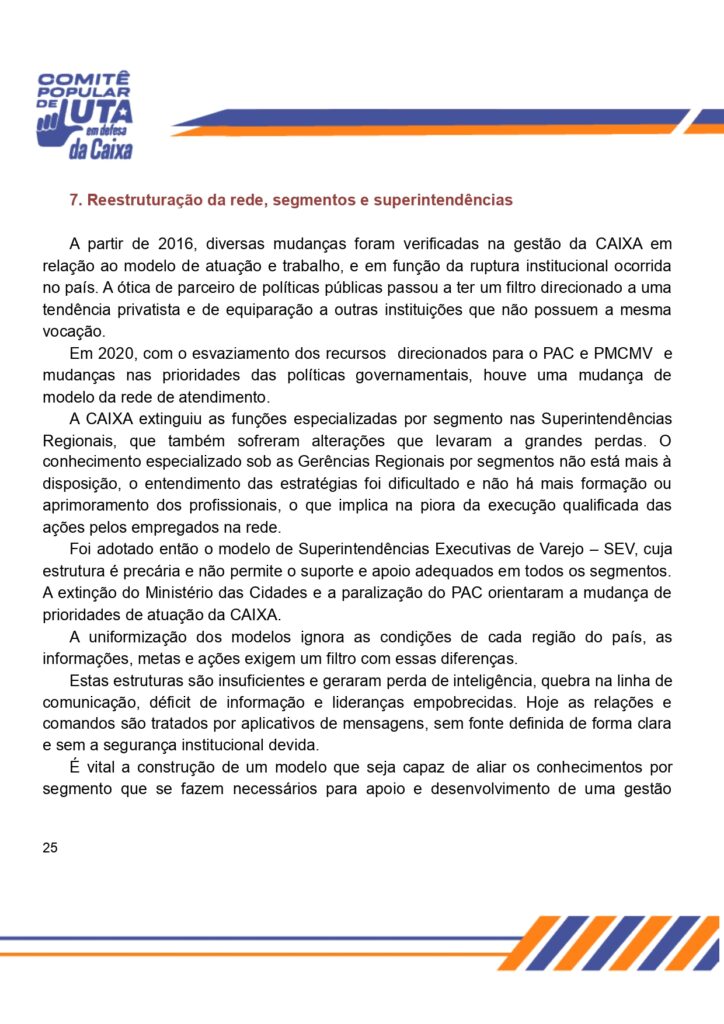 COMITÊ POPULAR DE LUTA em defesa da Caixa

7. Reestruturação da rede, segmentos e superintendências

A partir de 2016, diversas mudanças foram verificadas na gestão da CAIXA em relação ao modelo de atuação e trabalho, e em função da ruptura institucional ocorrida no país. A ótica de parceiro de políticas públicas passou a ter um filtro direcionado a uma tendência privatista e de equiparação a outras instituições que não possuem a mesma vocação.

Em 2020, com o esvaziamento dos recursos direcionados para o PAC e PMCMV e mudanças nas prioridades das políticas governamentais, houve uma mudança de modelo da rede de atendimento.

A CAIXA extinguiu as funções especializadas por segmento nas Superintendências Regionais, que também sofreram alterações que levaram a grandes perdas. O conhecimento especializado sob as Gerências Regionais por segmentos não está mais à disposição, o entendimento das estratégias foi dificultado e não há mais formação ou aprimoramento dos profissionais, o que implica na piora da execução qualificada das ações pelos empregados na rede.

Foi adotado então o modelo de Superintendências Executivas de Varejo – SEV, cuja estrutura é precária e não permite o suporte e apoio adequados em todos os segmentos. A extinção do Ministério das Cidades e a paralização do PAC orientaram a mudança de prioridades de atuação da CAIXA.

A uniformização dos modelos ignora as condições de cada região do país, as informações, metas e ações exigem um filtro com essas diferenças.

Estas estruturas são insuficientes e geraram perda de inteligência, quebra na linha de comunicação, déficit de informação e lideranças empobrecidas. Hoje as relações e comandos são tratados por aplicativos de mensagens, sem fonte definida de forma clara e sem a segurança institucional devida.

É vital a construção de um modelo que seja capaz de aliar os conhecimentos por segmento que se fazem necessários para apoio e desenvolvimento de uma gestão

25